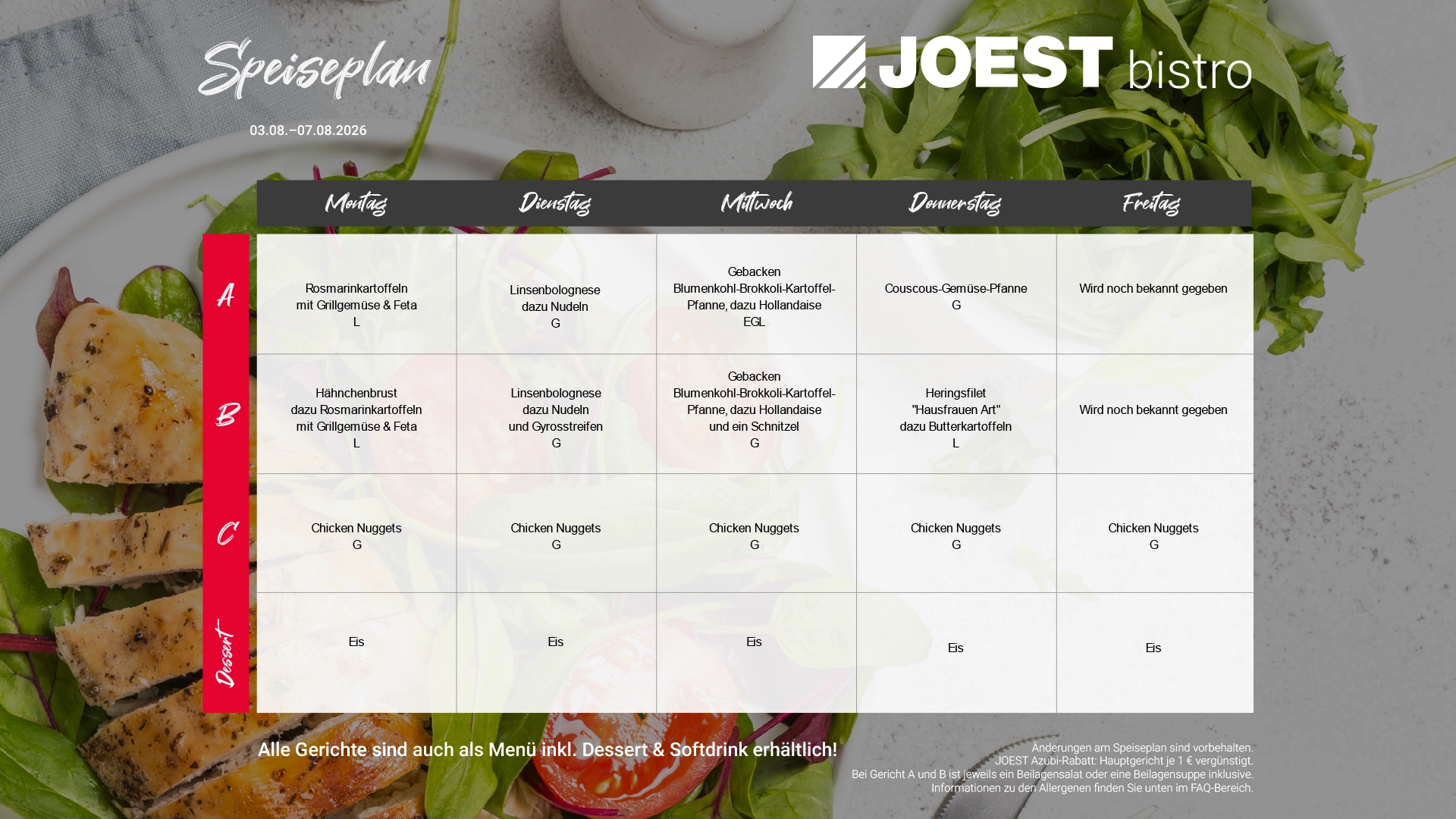 Speiseplan

03.08.–07.08.2026

JOEST bistro

|  | Montag | Dienstag | Mittwoch | Donnerstag | Freitag |
|---|---|---|---|---|---|
| A | Rosmarinkartoffeln mit Grillgemüse & Feta L | Linsenbolognese dazu Nudeln G | Gebacken Blumenkohl-Brokkoli-Kartoffel-Pfanne, dazu Hollandaise EGL | Couscous-Gemüse-Pfanne G | Wird noch bekannt gegeben |
| B | Hähnchenbrust dazu Rosmarinkartoffeln mit Grillgemüse & Feta L | Linsenbolognese dazu Nudeln und Gyrosstreifen G | Gebacken Blumenkohl-Brokkoli-Kartoffel-Pfanne, dazu Hollandaise und ein Schnitzel G | Heringsfilet "Hausfrauen Art" dazu Butterkartoffeln L | Wird noch bekannt gegeben |
| C | Chicken Nuggets G | Chicken Nuggets G | Chicken Nuggets G | Chicken Nuggets G | Chicken Nuggets G |
| Dessert | Eis | Eis | Eis | Eis | Eis |

Alle Gerichte sind auch als Menü inkl. Dessert & Softdrink erhältlich!

Änderungen am Speiseplan sind vorbehalten.
JOEST Azubi-Rabatt: Hauptgericht je 1 € vergünstigt.
Bei Gericht A und B ist jeweils ein Beilagensalat oder eine Beilagensuppe inklusive.
Informationen zu den Allergenen finden Sie unten im FAQ-Bereich.